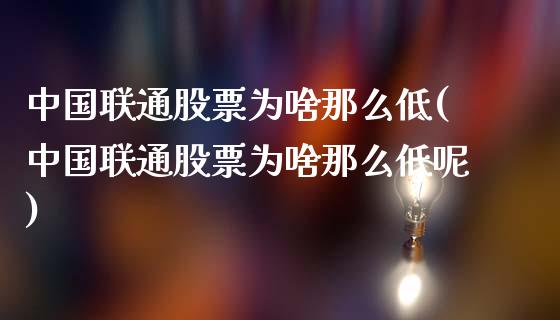 中国联通股票为啥那么低(中国联通股票为啥那么低呢)